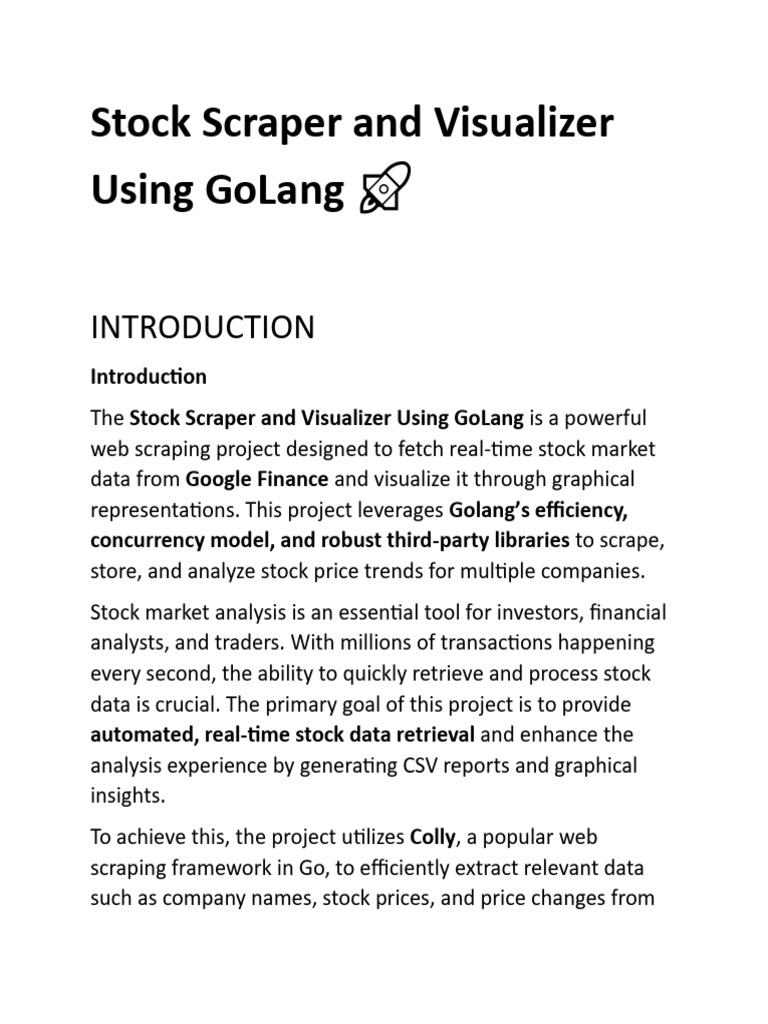 Stock Scraper and Visualizer Using GoLang 🚀

INTRODUCTION

Introduction

The Stock Scraper and Visualizer Using GoLang is a powerful web scraping project designed to fetch real-time stock market data from Google Finance and visualize it through graphical representations. This project leverages Golang's efficiency, concurrency model, and robust third-party libraries to scrape, store, and analyze stock price trends for multiple companies.

Stock market analysis is an essential tool for investors, financial analysts, and traders. With millions of transactions happening every second, the ability to quickly retrieve and process stock data is crucial. The primary goal of this project is to provide automated, real-time stock data retrieval and enhance the analysis experience by generating CSV reports and graphical insights.

To achieve this, the project utilizes Colly, a popular web scraping framework in Go, to efficiently extract relevant data such as company names, stock prices, and price changes from